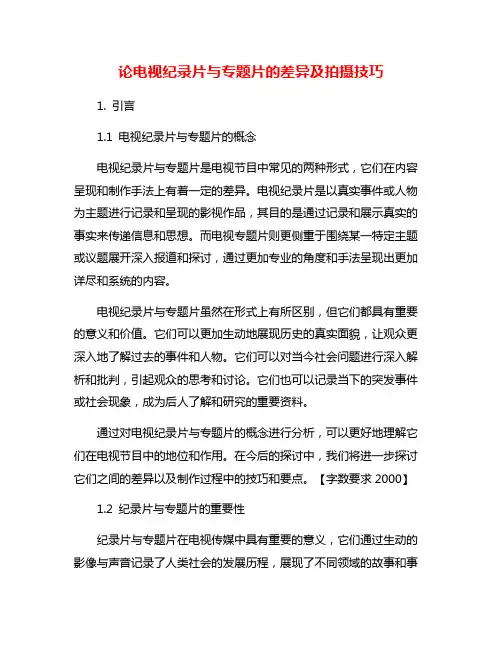 论电视纪录片与专题片的差异及拍摄技巧

1. 引言

1.1 电视纪录片与专题片的概念

电视纪录片与专题片是电视节目中常见的两种形式，它们在内容呈现和制作手法上有着一定的差异。电视纪录片是以真实事件或人物为主题进行记录和呈现的影视作品，其目的是通过记录和展示真实的事实来传递信息和思想。而电视专题片则更侧重于围绕某一特定主题或议题展开深入报道和探讨，通过更加专业的角度和手法呈现出更加详尽和系统的内容。

电视纪录片与专题片虽然在形式上有所区别，但它们都具有重要的意义和价值。它们可以更加生动地展现历史的真实面貌，让观众更深入地了解过去的事件和人物。它们可以对当今社会问题进行深入解析和批判，引起观众的思考和讨论。它们也可以记录当下的突发事件或社会现象，成为后人了解和研究的重要资料。

通过对电视纪录片与专题片的概念进行分析，可以更好地理解它们在电视节目中的地位和作用。在今后的探讨中，我们将进一步探讨它们之间的差异以及制作过程中的技巧和要点。【字数要求 2000】

1.2 纪录片与专题片的重要性

纪录片与专题片在电视传媒中具有重要的意义，它们通过生动的影像与声音记录了人类社会的发展历程，展现了不同领域的故事和事